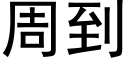 周到